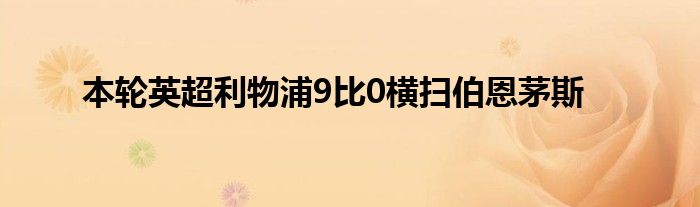 本轮英超利物浦9比0横扫伯恩茅斯